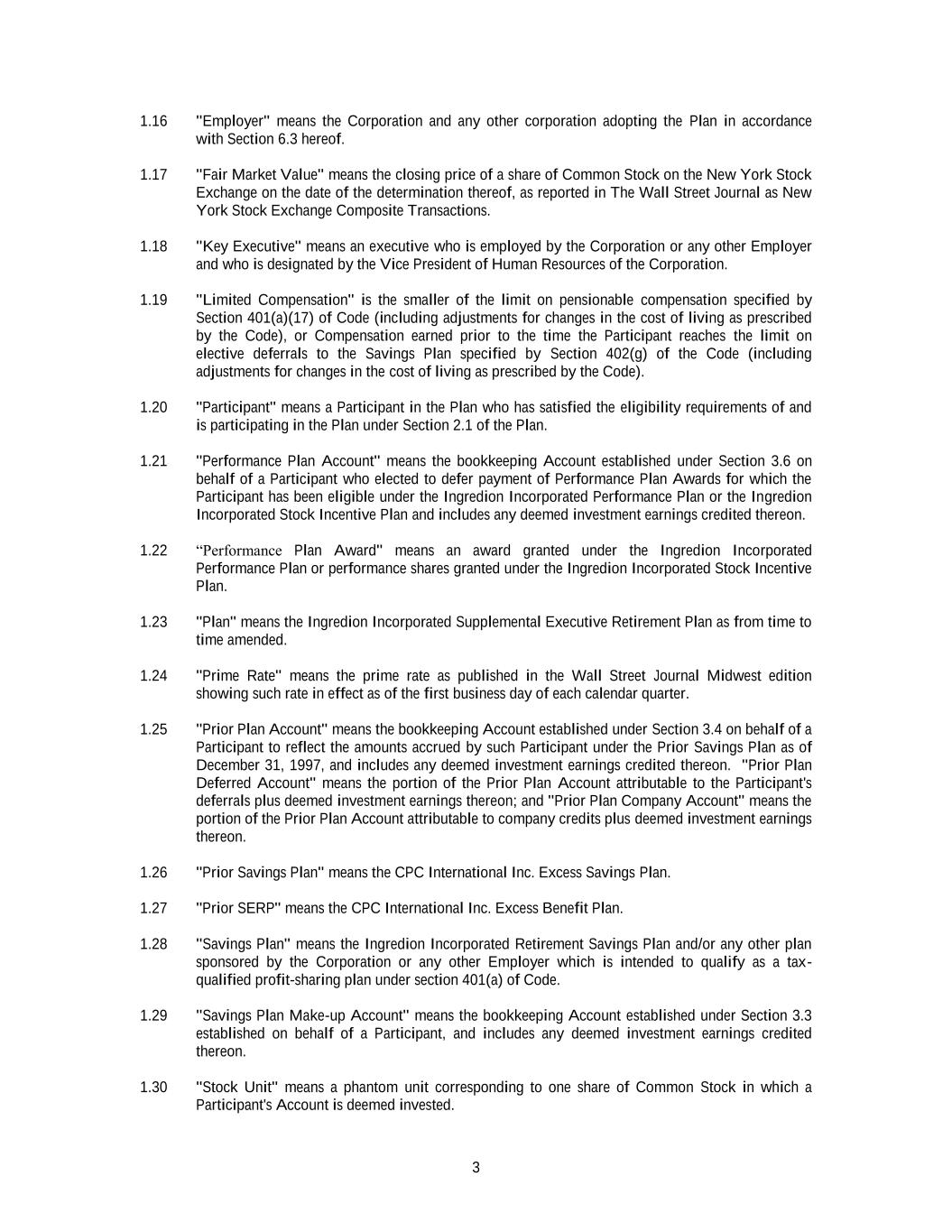 1.16 "Employer" means the Corporation and any other corporation adopting the Plan in accordance with Section 6.3 hereof.

1.17 "Fair Market Value" means the closing price of a share of Common Stock on the New York Stock Exchange on the date of the determination thereof, as reported in The Wall Street Journal as New York Stock Exchange Composite Transactions.

1.18 "Key Executive" means an executive who is employed by the Corporation or any other Employer and who is designated by the Vice President of Human Resources of the Corporation.

1.19 "Limited Compensation" is the smaller of the limit on pensionable compensation specified by Section 401(a)(17) of Code (including adjustments for changes in the cost of living as prescribed by the Code), or Compensation earned prior to the time the Participant reaches the limit on elective deferrals to the Savings Plan specified by Section 402(g) of the Code (including adjustments for changes in the cost of living as prescribed by the Code).

1.20 "Participant" means a Participant in the Plan who has satisfied the eligibility requirements of and is participating in the Plan under Section 2.1 of the Plan.

1.21 "Performance Plan Account" means the bookkeeping Account established under Section 3.6 on behalf of a Participant who elected to defer payment of Performance Plan Awards for which the Participant has been eligible under the Ingredion Incorporated Performance Plan or the Ingredion Incorporated Stock Incentive Plan and includes any deemed investment earnings credited thereon.

1.22 “Performance Plan Award" means an award granted under the Ingredion Incorporated Performance Plan or performance shares granted under the Ingredion Incorporated Stock Incentive Plan.

1.23 "Plan" means the Ingredion Incorporated Supplemental Executive Retirement Plan as from time to time amended.

1.24 "Prime Rate" means the prime rate as published in the Wall Street Journal Midwest edition showing such rate in effect as of the first business day of each calendar quarter.

1.25 "Prior Plan Account" means the bookkeeping Account established under Section 3.4 on behalf of a Participant to reflect the amounts accrued by such Participant under the Prior Savings Plan as of December 31, 1997, and includes any deemed investment earnings credited thereon. "Prior Plan Deferred Account" means the portion of the Prior Plan Account attributable to the Participant's deferrals plus deemed investment earnings thereon; and "Prior Plan Company Account" means the portion of the Prior Plan Account attributable to company credits plus deemed investment earnings thereon.

1.26 "Prior Savings Plan" means the CPC International Inc. Excess Savings Plan.

1.27 "Prior SERP" means the CPC International Inc. Excess Benefit Plan.

1.28 "Savings Plan" means the Ingredion Incorporated Retirement Savings Plan and/or any other plan sponsored by the Corporation or any other Employer which is intended to qualify as a tax-qualified profit-sharing plan under section 401(a) of Code.

1.29 "Savings Plan Make-up Account" means the bookkeeping Account established under Section 3.3 established on behalf of a Participant, and includes any deemed investment earnings credited thereon.

1.30 "Stock Unit" means a phantom unit corresponding to one share of Common Stock in which a Participant's Account is deemed invested.

3